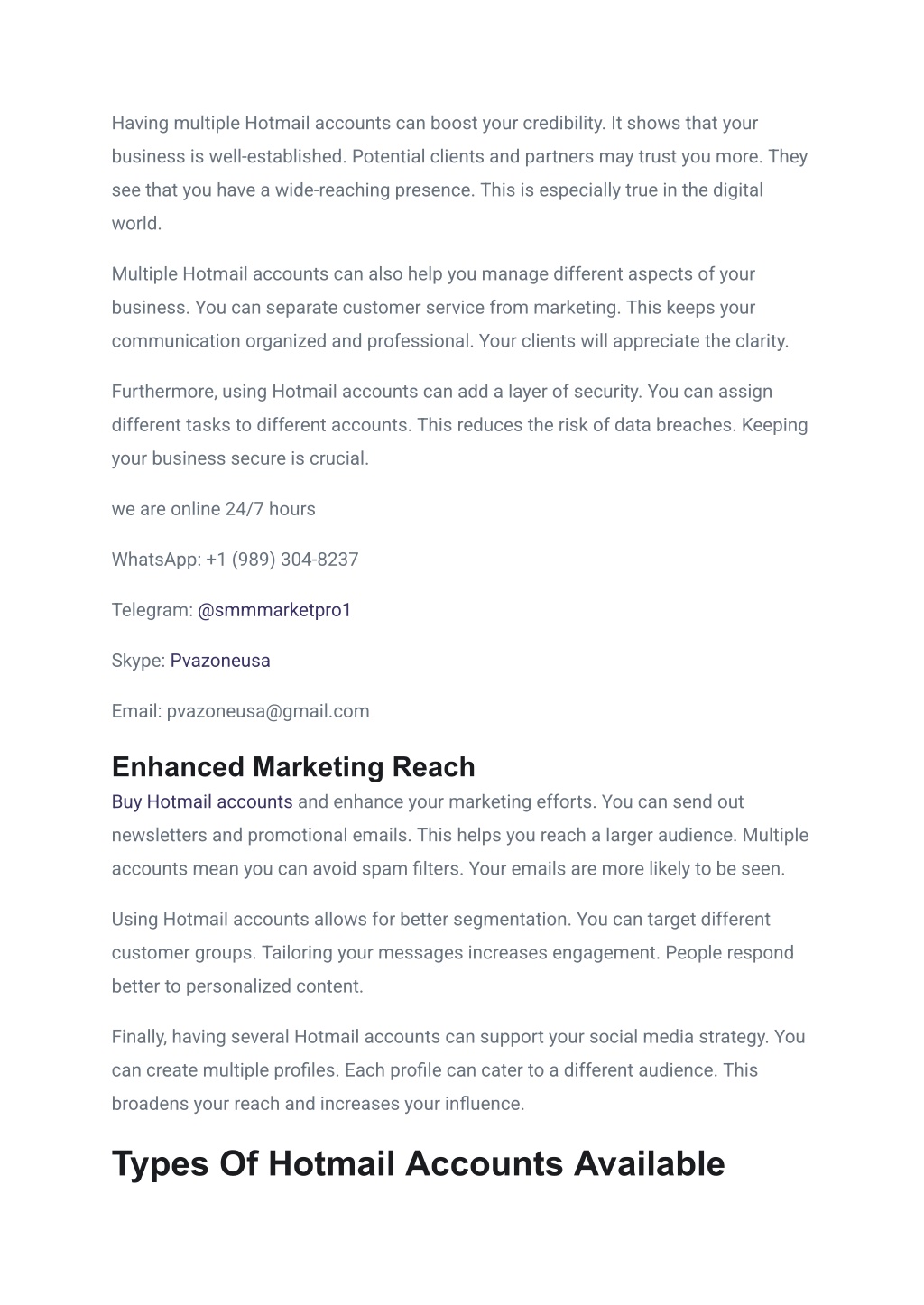 Having multiple Hotmail accounts can boost your credibility. It shows that your business is well-established. Potential clients and partners may trust you more. They see that you have a wide-reaching presence. This is especially true in the digital world.

Multiple Hotmail accounts can also help you manage different aspects of your business. You can separate customer service from marketing. This keeps your communication organized and professional. Your clients will appreciate the clarity.

Furthermore, using Hotmail accounts can add a layer of security. You can assign different tasks to different accounts. This reduces the risk of data breaches. Keeping your business secure is crucial.

we are online 24/7 hours

WhatsApp: +1 (989) 304-8237

Telegram: @smmmarketpro1

Skype: Pvazoneusa

Email: pvazoneusa@gmail.com

Enhanced Marketing Reach

Buy Hotmail accounts and enhance your marketing efforts. You can send out newsletters and promotional emails. This helps you reach a larger audience. Multiple accounts mean you can avoid spam filters. Your emails are more likely to be seen.

Using Hotmail accounts allows for better segmentation. You can target different customer groups. Tailoring your messages increases engagement. People respond better to personalized content.

Finally, having several Hotmail accounts can support your social media strategy. You can create multiple profiles. Each profile can cater to a different audience. This broadens your reach and increases your influence.

Types Of Hotmail Accounts Available